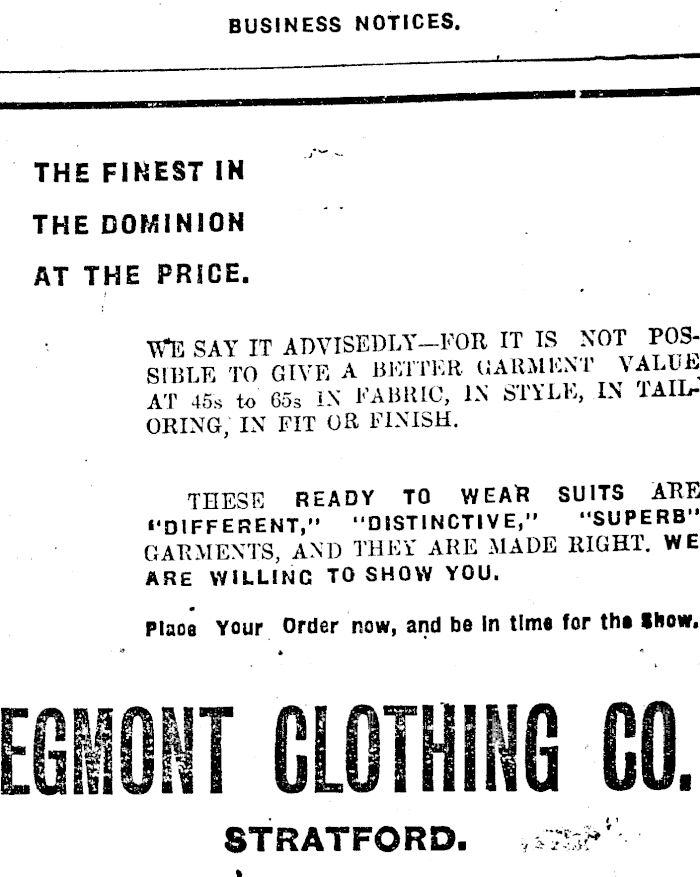 BUSINESS NOTICES.

THE FINEST IN
THE DOMINION
AT THE PRICE.

WE SAY IT ADVISEDLY—FOR IT IS NOT POSSIBLE TO GIVE A BETTER GARMENT VALUE AT 45s to 65s IN FABRIC, IN STYLE, IN TAILORING, IN FIT OR FINISH.

THESE READY TO WEAR SUITS ARE "DIFFERENT," "DISTINCTIVE," "SUPERB" GARMENTS, AND THEY ARE MADE RIGHT. WE ARE WILLING TO SHOW YOU.

Place Your Order now, and be in time for the Show.

EGMONT CLOTHING CO.

STRATFORD.